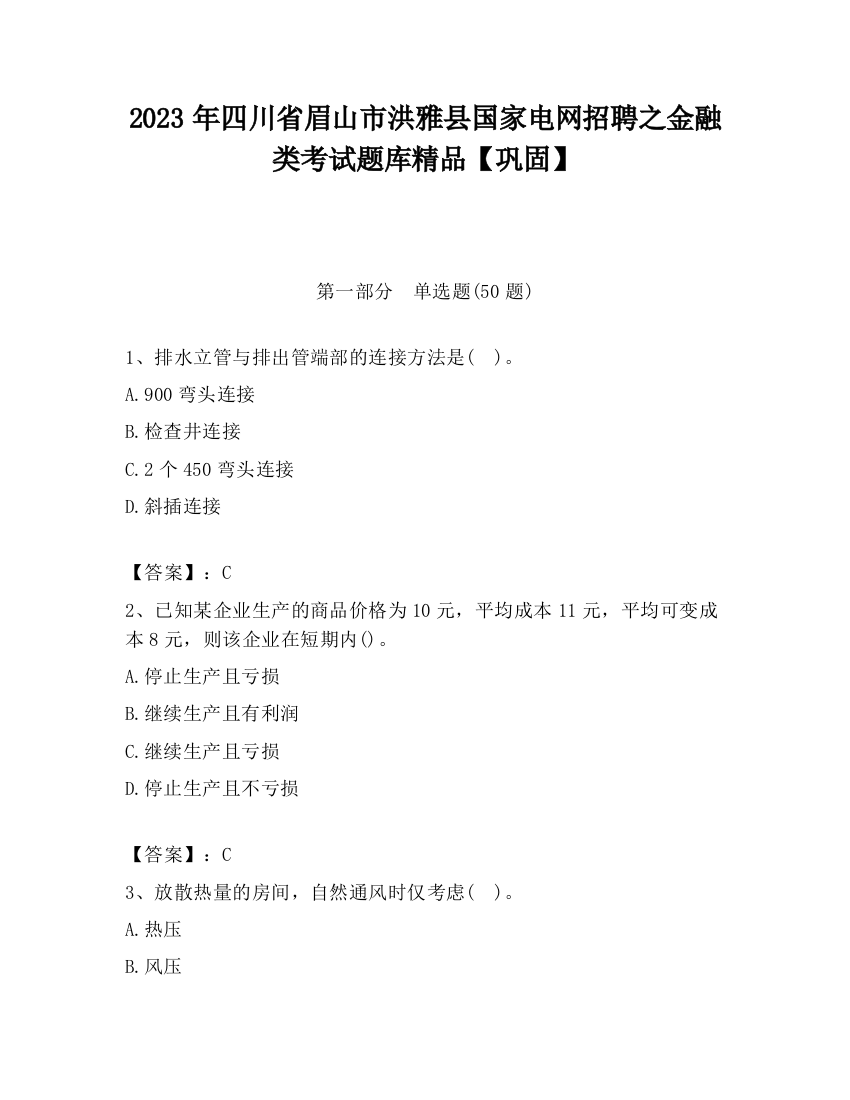 2023 年四川省眉山市洪雅县国家电网招聘之金融类考试题库精品【巩固】

第一部分　单选题(50 题)

1、排水立管与排出管端部的连接方法是(　)。

A.900 弯头连接

B.检查井连接

C.2 个 450 弯头连接

D.斜插连接

【答案】：C

2、已知某企业生产的商品价格为 10 元，平均成本 11 元，平均可变成本 8 元，则该企业在短期内()。

A.停止生产且亏损

B.继续生产且有利润

C.继续生产且亏损

D.停止生产且不亏损

【答案】：C

3、放散热量的房间，自然通风时仅考虑(　)。

A.热压

B.风压